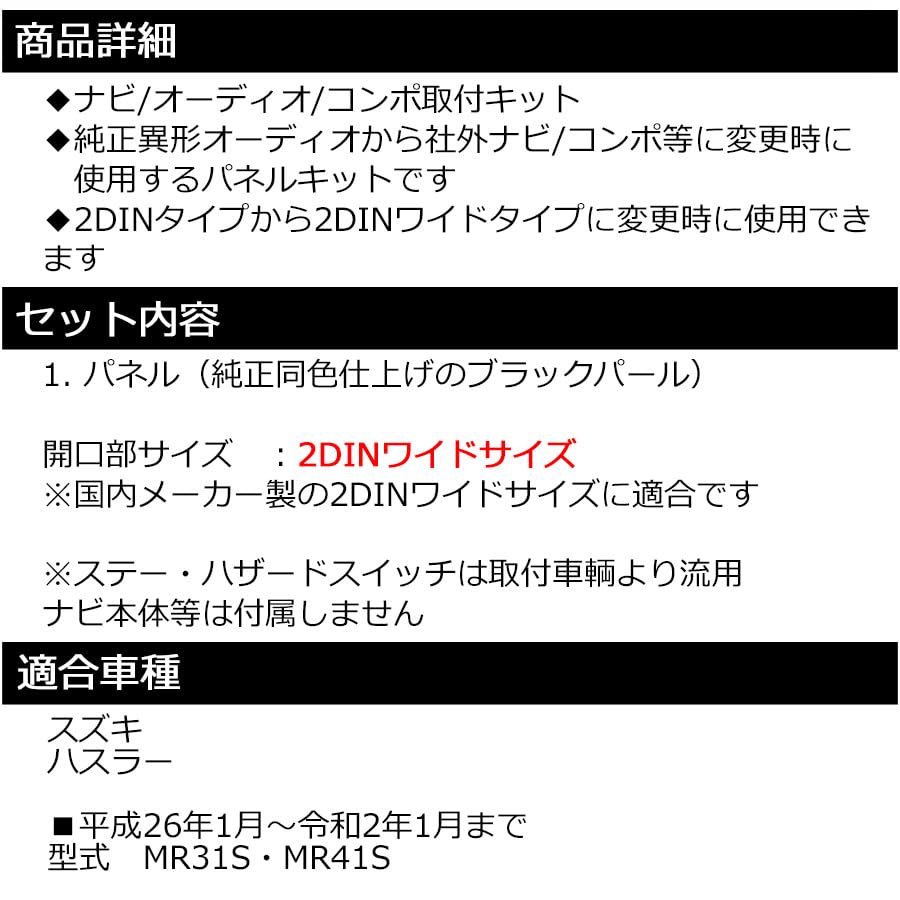 商品詳細

◆ナビ/オーディオ/コンポ取付キット
◆純正異形オーディオから社外ナビ/コンポ等に変更時に使用するパネルキットです
◆2DINタイプから2DINワイドタイプに変更時に使用できます

セット内容

1. パネル（純正同色仕上げのブラックパール）

開口部サイズ　：2DINワイドサイズ
※国内メーカー製の2DINワイドサイズに適合です

※ステー・ハザードスイッチは取付車輌より流用
ナビ本体等は付属しません

適合車種

スズキ
ハスラー

■平成26年1月～令和2年1月まで
型式　MR31S・MR41S